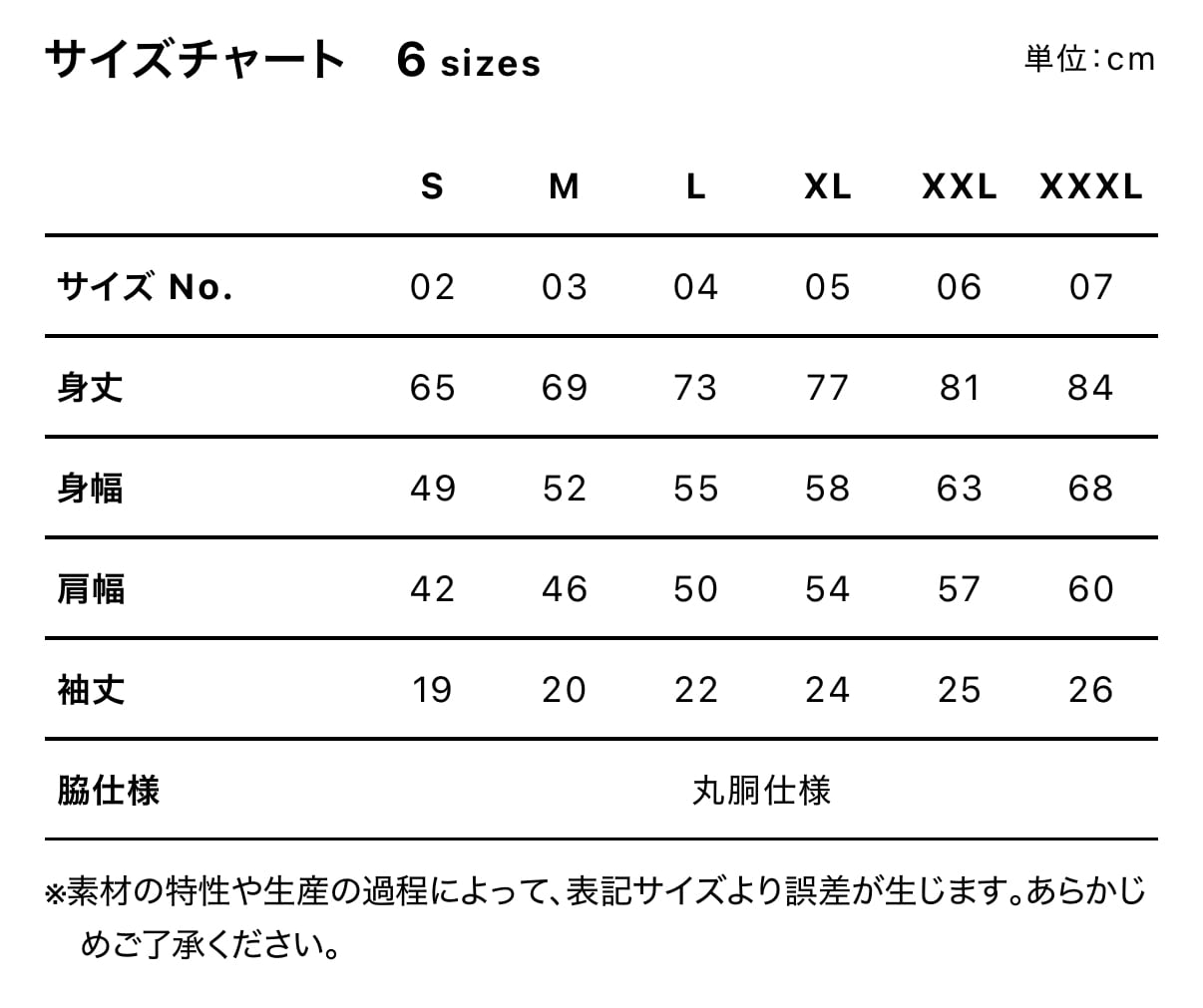 サイズチャート　6 sizes

単位：cm

| | S | M | L | XL | XXL | XXXL |
|---|---|---|---|---|---|---|
| サイズ No. | 02 | 03 | 04 | 05 | 06 | 07 |
| 身丈 | 65 | 69 | 73 | 77 | 81 | 84 |
| 身幅 | 49 | 52 | 55 | 58 | 63 | 68 |
| 肩幅 | 42 | 46 | 50 | 54 | 57 | 60 |
| 袖丈 | 19 | 20 | 22 | 24 | 25 | 26 |
| 脇仕様 | 丸胴仕様 | | | | | |

※素材の特性や生産の過程によって、表記サイズより誤差が生じます。あらかじめご了承ください。